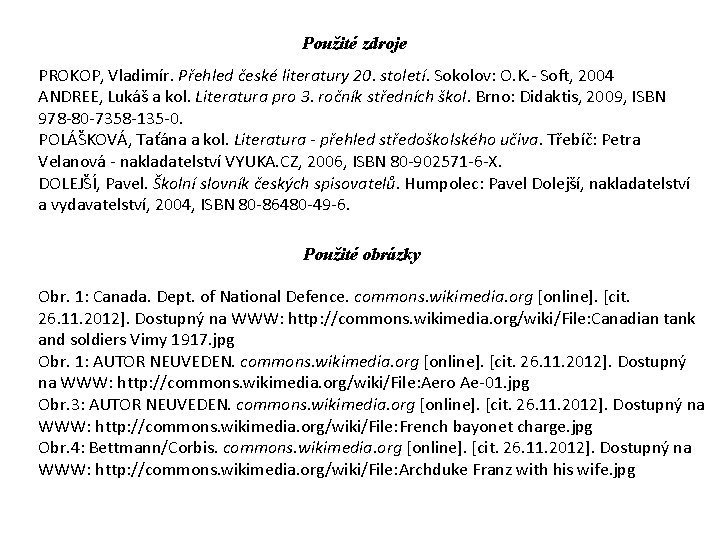 Použité zdroje

PROKOP, Vladimír. Přehled české literatury 20. století. Sokolov: O.K.- Soft, 2004
ANDREE, Lukáš a kol. Literatura pro 3. ročník středních škol. Brno: Didaktis, 2009, ISBN 978-80-7358-135-0.
POLÁŠKOVÁ, Taťána a kol. Literatura - přehled středoškolského učiva. Třebíč: Petra Velanová - nakladatelství VYUKA.CZ, 2006, ISBN 80-902571-6-X.
DOLEJŠÍ, Pavel. Školní slovník českých spisovatelů. Humpolec: Pavel Dolejší, nakladatelství a vydavatelství, 2004, ISBN 80-86480-49-6.

Použité obrázky

Obr. 1: Canada. Dept. of National Defence. commons.wikimedia.org [online]. [cit. 26.11.2012]. Dostupný na WWW: http://commons.wikimedia.org/wiki/File:Canadian tank and soldiers Vimy 1917.jpg
Obr. 1: AUTOR NEUVEDEN. commons.wikimedia.org [online]. [cit. 26.11.2012]. Dostupný na WWW: http://commons.wikimedia.org/wiki/File:Aero Ae-01.jpg
Obr.3: AUTOR NEUVEDEN. commons.wikimedia.org [online]. [cit. 26.11.2012]. Dostupný na WWW: http://commons.wikimedia.org/wiki/File:French bayonet charge.jpg
Obr.4: Bettmann/Corbis. commons.wikimedia.org [online]. [cit. 26.11.2012]. Dostupný na WWW: http://commons.wikimedia.org/wiki/File:Archduke Franz with his wife.jpg